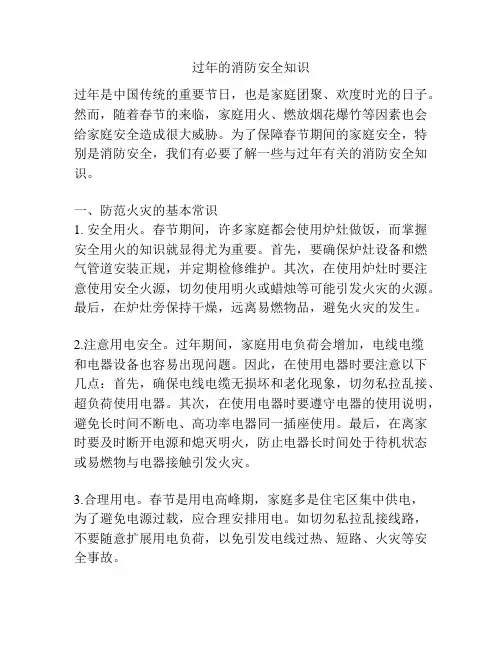 过年的消防安全知识

过年是中国传统的重要节日，也是家庭团聚、欢度时光的日子。然而，随着春节的来临，家庭用火、燃放烟花爆竹等因素也会给家庭安全造成很大威胁。为了保障春节期间的家庭安全，特别是消防安全，我们有必要了解一些与过年有关的消防安全知识。

一、防范火灾的基本常识
1. 安全用火。春节期间，许多家庭都会使用炉灶做饭，而掌握安全用火的知识就显得尤为重要。首先，要确保炉灶设备和燃气管道安装正规，并定期检修维护。其次，在使用炉灶时要注意使用安全火源，切勿使用明火或蜡烛等可能引发火灾的火源。最后，在炉灶旁保持干燥，远离易燃物品，避免火灾的发生。

2.注意用电安全。过年期间，家庭用电负荷会增加，电线电缆和电器设备也容易出现问题。因此，在使用电器时要注意以下几点：首先，确保电线电缆无损坏和老化现象，切勿私拉乱接、超负荷使用电器。其次，在使用电器时要遵守电器的使用说明，避免长时间不断电、高功率电器同一插座使用。最后，在离家时要及时断开电源和熄灭明火，防止电器长时间处于待机状态或易燃物与电器接触引发火灾。

3.合理用电。春节是用电高峰期，家庭多是住宅区集中供电，为了避免电源过载，应合理安排用电。如切勿私拉乱接线路，不要随意扩展用电负荷，以免引发电线过热、短路、火灾等安全事故。